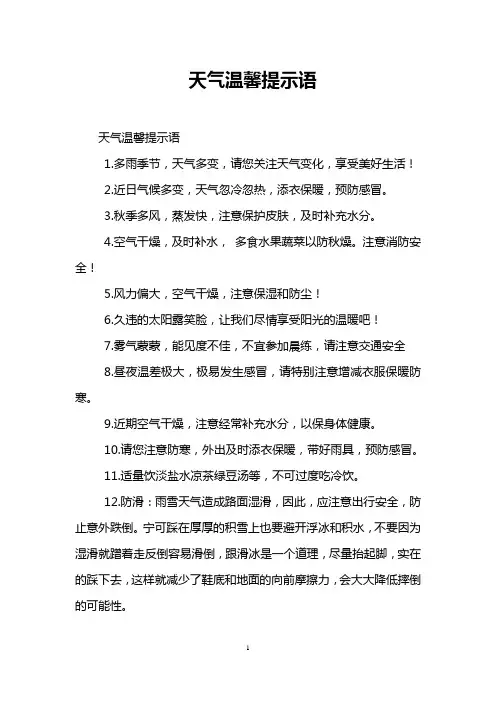 天气温馨提示语

天气温馨提示语

1.多雨季节，天气多变，请您关注天气变化，享受美好生活！

2.近日气候多变，天气忽冷忽热，添衣保暖，预防感冒。

3.秋季多风，蒸发快，注意保护皮肤，及时补充水分。

4.空气干燥，及时补水， 多食水果蔬菜以防秋燥。注意消防安全！

5.风力偏大，空气干燥，注意保湿和防尘！

6.久违的太阳露笑脸，让我们尽情享受阳光的温暖吧！

7.雾气蒙蒙，能见度不佳，不宜参加晨练，请注意交通安全

8.昼夜温差极大，极易发生感冒，请特别注意增减衣服保暖防寒。

9.近期空气干燥，注意经常补充水分，以保身体健康。

10.请您注意防寒，外出及时添衣保暖，带好雨具，预防感冒。

11.适量饮淡盐水凉茶绿豆汤等，不可过度吃冷饮。

12.防滑：雨雪天气造成路面湿滑，因此，应注意出行安全，防止意外跌倒。宁可踩在厚厚的积雪上也要避开浮冰和积水，不要因为湿滑就蹭着走反倒容易滑倒，跟滑冰是一个道理，尽量抬起脚，实在的踩下去，这样就减少了鞋底和地面的向前摩擦力，会大大降低摔倒的可能性。

1